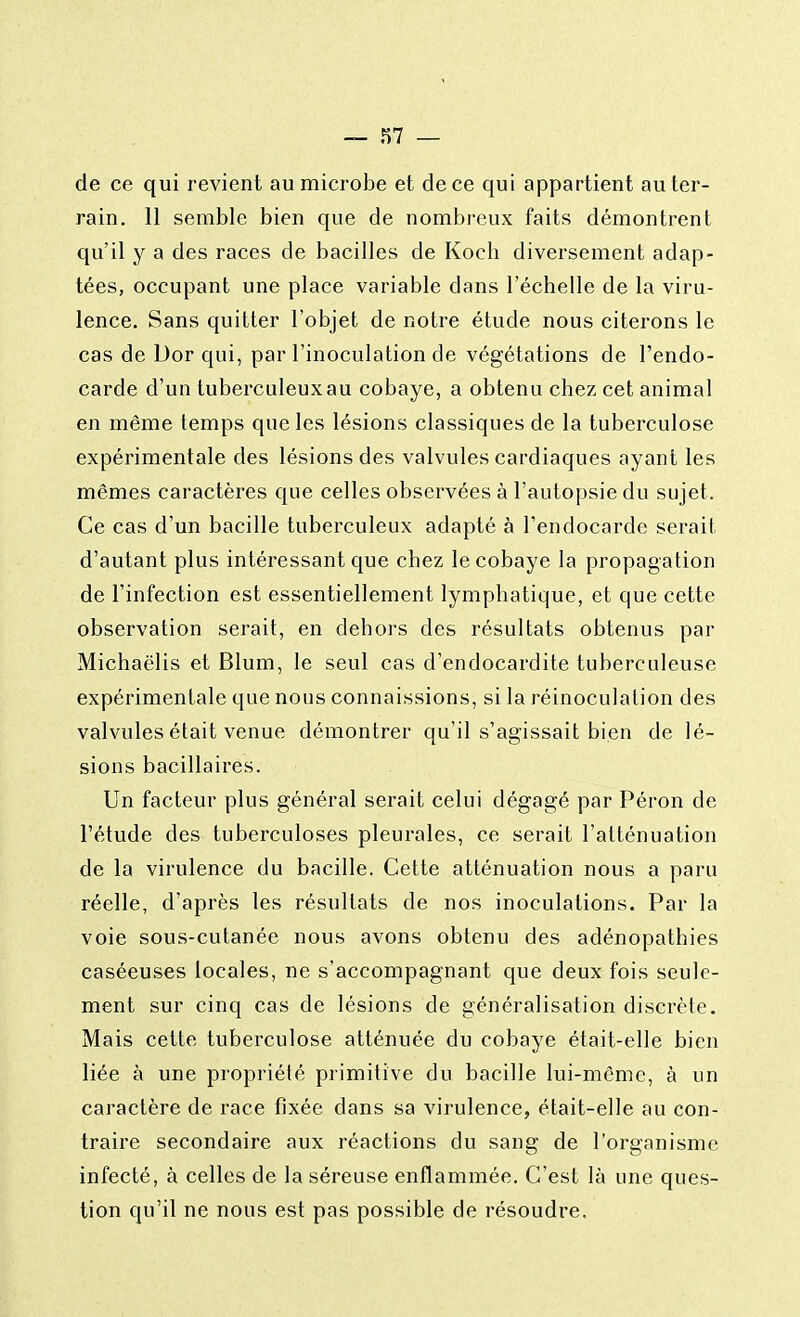 — 57 —

de ce qui revient au microbe et de ce qui appartient au terrain. Il semble bien que de nombreux faits démontrent qu'il y a des races de bacilles de Koch diversement adaptées, occupant une place variable dans l'échelle de la virulence. Sans quitter l'objet de notre étude nous citerons le cas de Dor qui, par l'inoculation de végétations de l'endocarde d'un tuberculeux au cobaye, a obtenu chez cet animal en même temps que les lésions classiques de la tuberculose expérimentale des lésions des valvules cardiaques ayant les mêmes caractères que celles observées à l'autopsie du sujet. Ce cas d'un bacille tuberculeux adapté à l'endocarde serait d'autant plus intéressant que chez le cobaye la propagation de l'infection est essentiellement lymphatique, et que cette observation serait, en dehors des résultats obtenus par Michaëlis et Blum, le seul cas d'endocardite tuberculeuse expérimentale que nous connaissions, si la réinoculation des valvules était venue démontrer qu'il s'agissait bien de lésions bacillaires.

Un facteur plus général serait celui dégagé par Péron de l'étude des tuberculoses pleurales, ce serait l'atténuation de la virulence du bacille. Cette atténuation nous a paru réelle, d'après les résultats de nos inoculations. Par la voie sous-cutanée nous avons obtenu des adénopathies caséeuses locales, ne s'accompagnant que deux fois seulement sur cinq cas de lésions de généralisation discrète. Mais cette tuberculose atténuée du cobaye était-elle bien liée à une propriété primitive du bacille lui-même, à un caractère de race fixée dans sa virulence, était-elle au contraire secondaire aux réactions du sang de l'organisme infecté, à celles de la séreuse enflammée. C'est là une question qu'il ne nous est pas possible de résoudre.